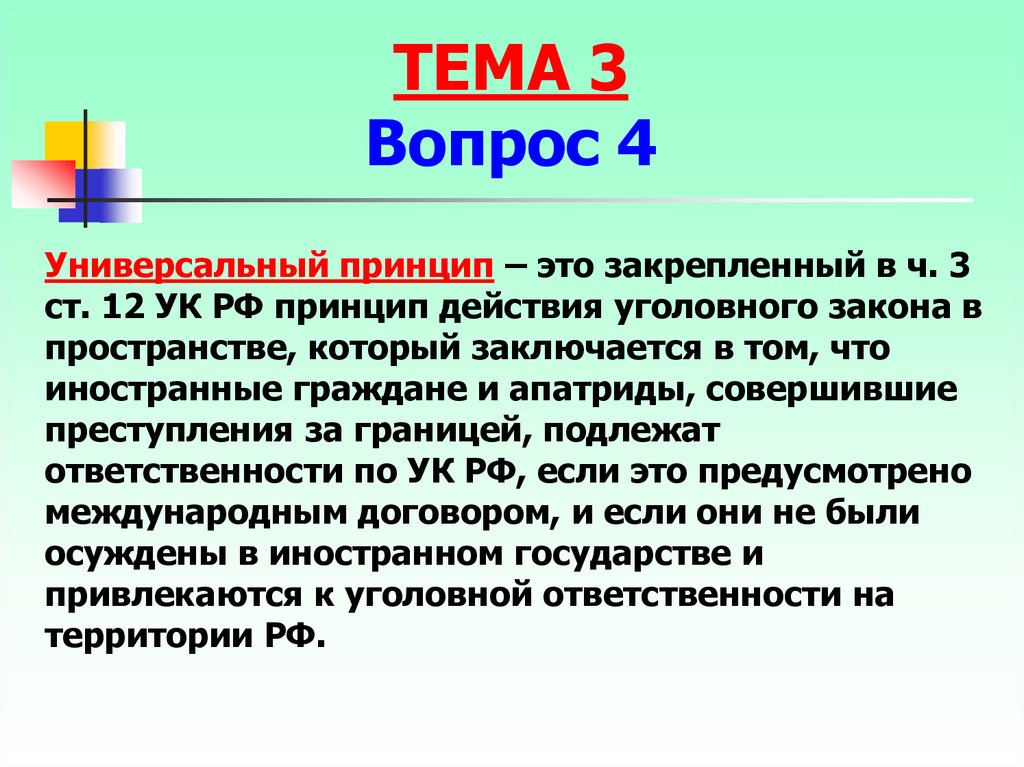 ТЕМА 3
Вопрос 4

Универсальный принцип – это закрепленный в ч. 3 ст. 12 УК РФ принцип действия уголовного закона в пространстве, который заключается в том, что иностранные граждане и апатриды, совершившие преступления за границей, подлежат ответственности по УК РФ, если это предусмотрено международным договором, и если они не были осуждены в иностранном государстве и привлекаются к уголовной ответственности на территории РФ.